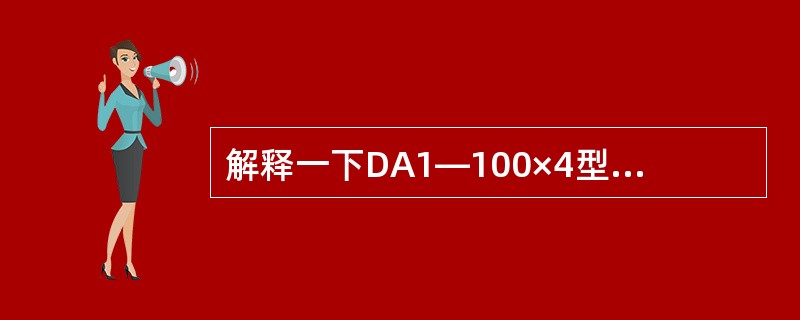 解释一下DA1—100×4型...